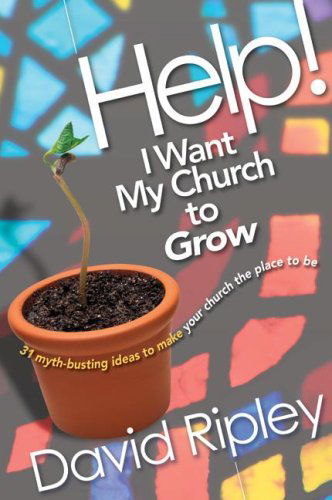 Help!
I Want
My Church
to
Grow

31 myth-busting ideas to make your church the place to be

David Ripley